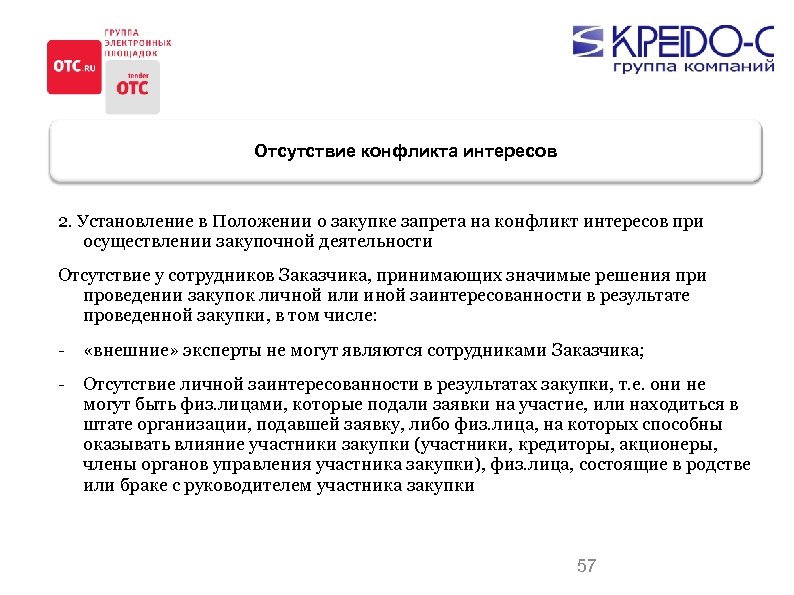 OTC.RU

ГРУППА ЭЛЕКТРОННЫХ ПЛОЩАДОК

tender OTC

КРЕДО-С группа компаний

Отсутствие конфликта интересов

2. Установление в Положении о закупке запрета на конфликт интересов при осуществлении закупочной деятельности

Отсутствие у сотрудников Заказчика, принимающих значимые решения при проведении закупок личной или иной заинтересованности в результате проведенной закупки, в том числе:

- «внешние» эксперты не могут являются сотрудниками Заказчика;

- Отсутствие личной заинтересованности в результатах закупки, т.е. они не могут быть физ.лицами, которые подали заявки на участие, или находиться в штате организации, подавшей заявку, либо физ.лица, на которых способны оказывать влияние участники закупки (участники, кредиторы, акционеры, члены органов управления участника закупки), физ.лица, состоящие в родстве или браке с руководителем участника закупки

57